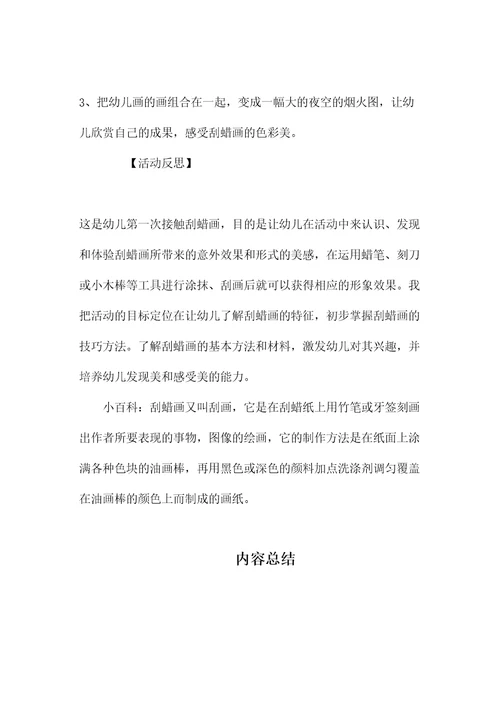 3、把幼儿画的画组合在一起，变成一幅大的夜空的烟火图，让幼儿欣赏自己的成果，感受刮蜡画的色彩美。

【活动反思】

这是幼儿第一次接触刮蜡画，目的是让幼儿在活动中来认识、发现和体验刮蜡画所带来的意外效果和形式的美感，在运用蜡笔、刻刀或小木棒等工具进行涂抹、刮画后就可以获得相应的形象效果。我把活动的目标定位在让幼儿了解刮蜡画的特征，初步掌握刮蜡画的技巧方法。了解刮蜡画的基本方法和材料，激发幼儿对其兴趣，并培养幼儿发现美和感受美的能力。

小百科：刮蜡画又叫刮画，它是在刮蜡纸上用竹笔或牙签刻画出作者所要表现的事物，图像的绘画，它的制作方法是在纸面上涂满各种色块的油画棒，再用黑色或深色的颜料加点洗涤剂调匀覆盖在油画棒的颜色上而制成的画纸。

内容总结